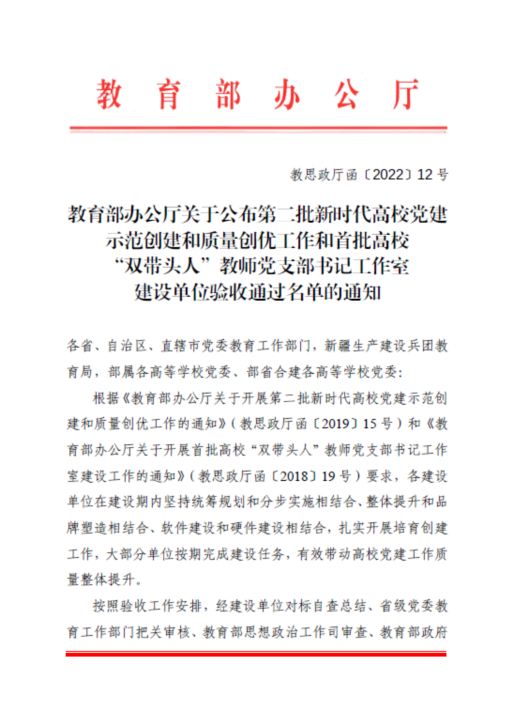 教育部办公厅

教思政厅函〔2022〕12号

教育部办公厅关于公布第二批新时代高校党建示范创建和质量创优工作和首批高校“双带头人”教师党支部书记工作室建设单位验收通过名单的通知

各省、自治区、直辖市党委教育工作部门，新疆生产建设兵团教育局，部属各高等学校党委、部省合建各高等学校党委：

根据《教育部办公厅关于开展第二批新时代高校党建示范创建和质量创优工作的通知》（教思政厅函〔2019〕15号）和《教育部办公厅关于开展首批高校“双带头人”教师党支部书记工作室建设工作的通知》（教思政厅函〔2018〕19号）要求，各建设单位在建设期内坚持统筹规划和分步实施相结合、整体提升和品牌塑造相结合、软件建设和硬件建设相结合，扎实开展培育创建工作，大部分单位按期完成建设任务，有效带动高校党建工作质量整体提升。

按照验收工作安排，经建设单位对标自查总结、省级党委教育工作部门把关审核、教育部思想政治工作司审查、教育部政府